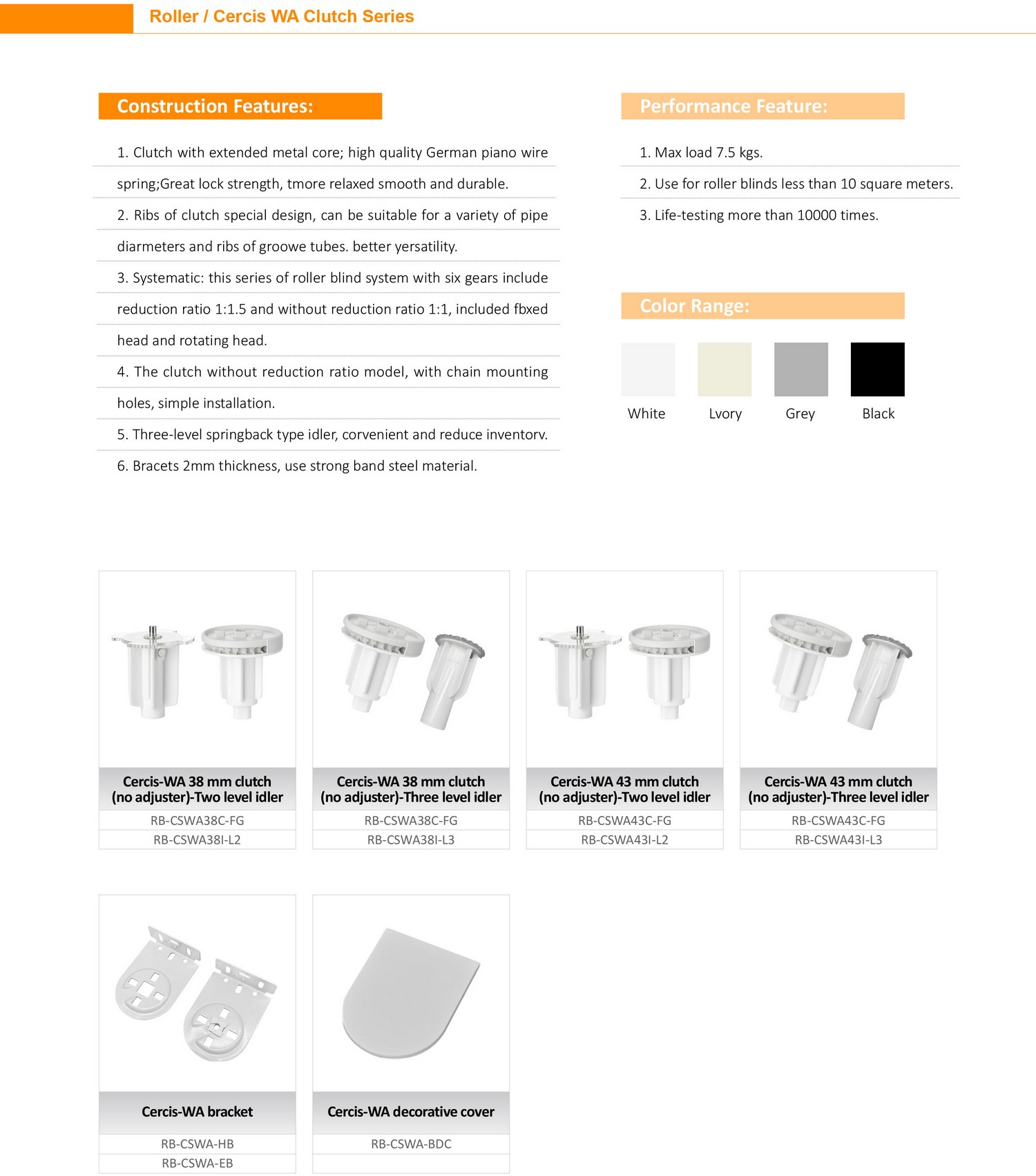 Roller / Cercis WA Clutch Series

Construction Features:

1. Clutch with extended metal core; high quality German piano wire spring;Great lock strength, tmore relaxed smooth and durable.

2. Ribs of clutch special design, can be suitable for a variety of pipe diarmeters and ribs of groowe tubes. better yersatility.

3. Systematic: this series of roller blind system with six gears include reduction ratio 1:1.5 and without reduction ratio 1:1, included fbxed head and rotating head.

4. The clutch without reduction ratio model, with chain mounting holes, simple installation.

5. Three-level springback type idler, corvenient and reduce inventorv.

6. Bracets 2mm thickness, use strong band steel material.

Performance Feature:

1. Max load 7.5 kgs.

2. Use for roller blinds less than 10 square meters.

3. Life-testing more than 10000 times.

Color Range:

White Lvory Grey Black

Cercis-WA 38 mm clutch (no adjuster)-Two level idler
RB-CSWA38C-FG
RB-CSWA38I-L2

Cercis-WA 38 mm clutch (no adjuster)-Three level idler
RB-CSWA38C-FG
RB-CSWA38I-L3

Cercis-WA 43 mm clutch (no adjuster)-Two level idler
RB-CSWA43C-FG
RB-CSWA43I-L2

Cercis-WA 43 mm clutch (no adjuster)-Three level idler
RB-CSWA43C-FG
RB-CSWA43I-L3

Cercis-WA bracket
RB-CSWA-HB
RB-CSWA-EB

Cercis-WA decorative cover
RB-CSWA-BDC